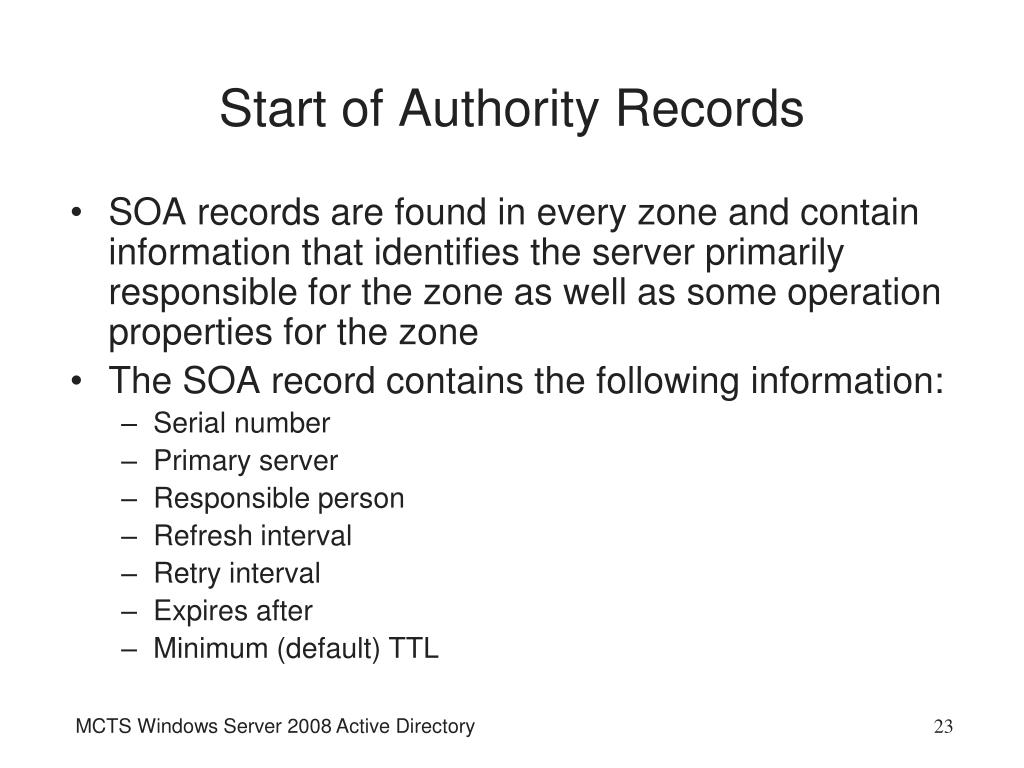 Start of Authority Records

• SOA records are found in every zone and contain information that identifies the server primarily responsible for the zone as well as some operation properties for the zone
• The SOA record contains the following information:
– Serial number
– Primary server
– Responsible person
– Refresh interval
– Retry interval
– Expires after
– Minimum (default) TTL

MCTS Windows Server 2008 Active Directory

23